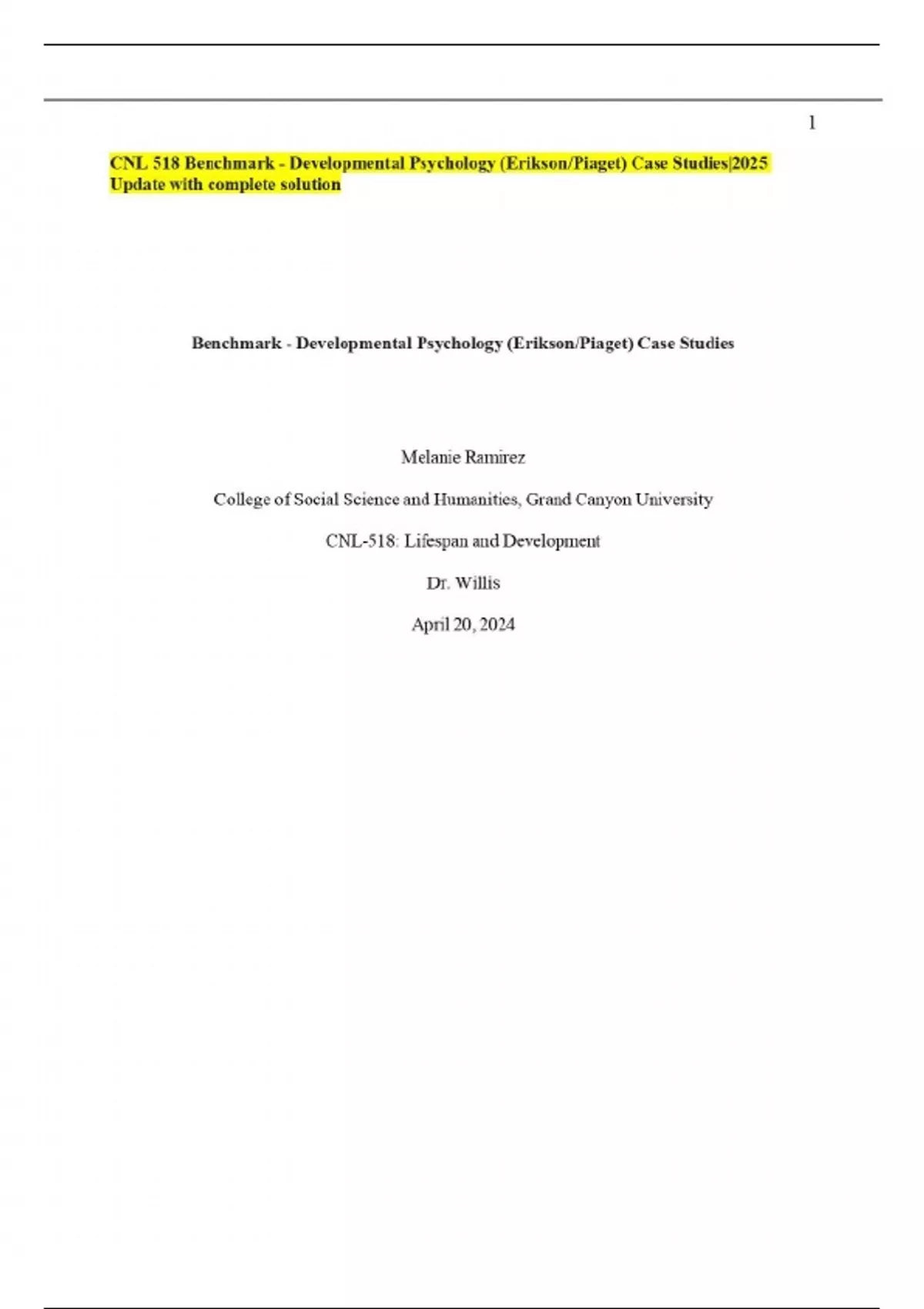 1

CNL 518 Benchmark - Developmental Psychology (Erikson/Piaget) Case Studies|2025 Update with complete solution

Benchmark - Developmental Psychology (Erikson/Piaget) Case Studies

Melanie Ramirez

College of Social Science and Humanities, Grand Canyon University

CNL-518: Lifespan and Development

Dr. Willis

April 20, 2024